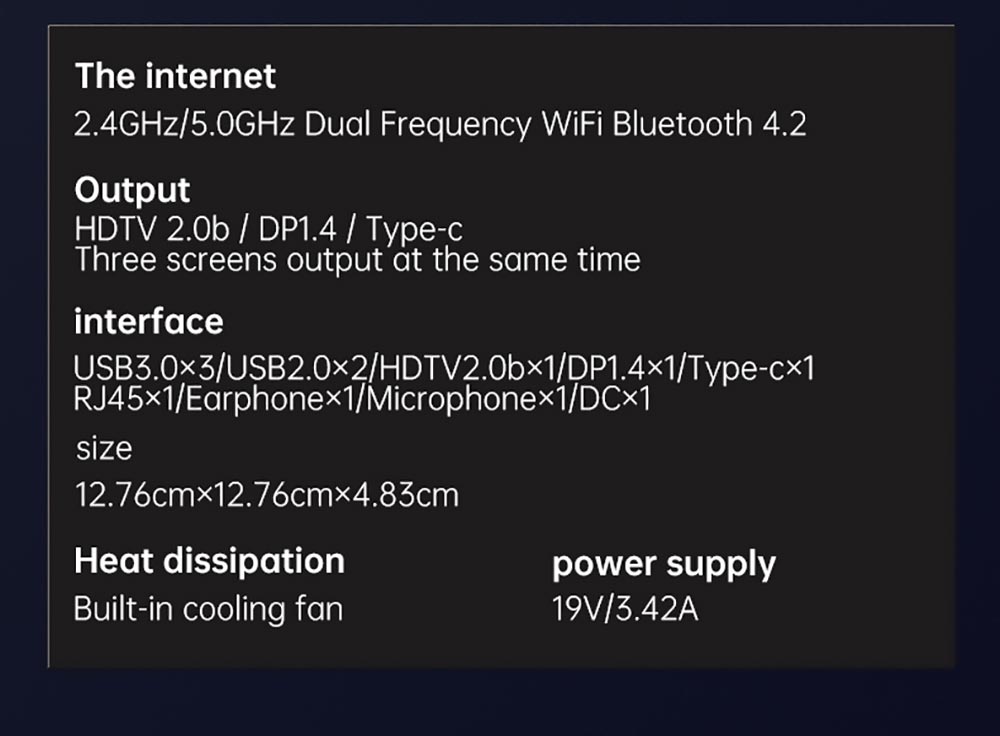 The internet

2.4GHz/5.0GHz Dual Frequency WiFi Bluetooth 4.2

Output

HDTV 2.0b / DP1.4 / Type-c
Three screens output at the same time

interface

USB3.0×3/USB2.0×2/HDTV2.0b×1/DP1.4×1/Type-c×1
RJ45×1/Earphone×1/Microphone×1/DC×1

size

12.76cm×12.76cm×4.83cm

Heat dissipation

Built-in cooling fan

power supply

19V/3.42A